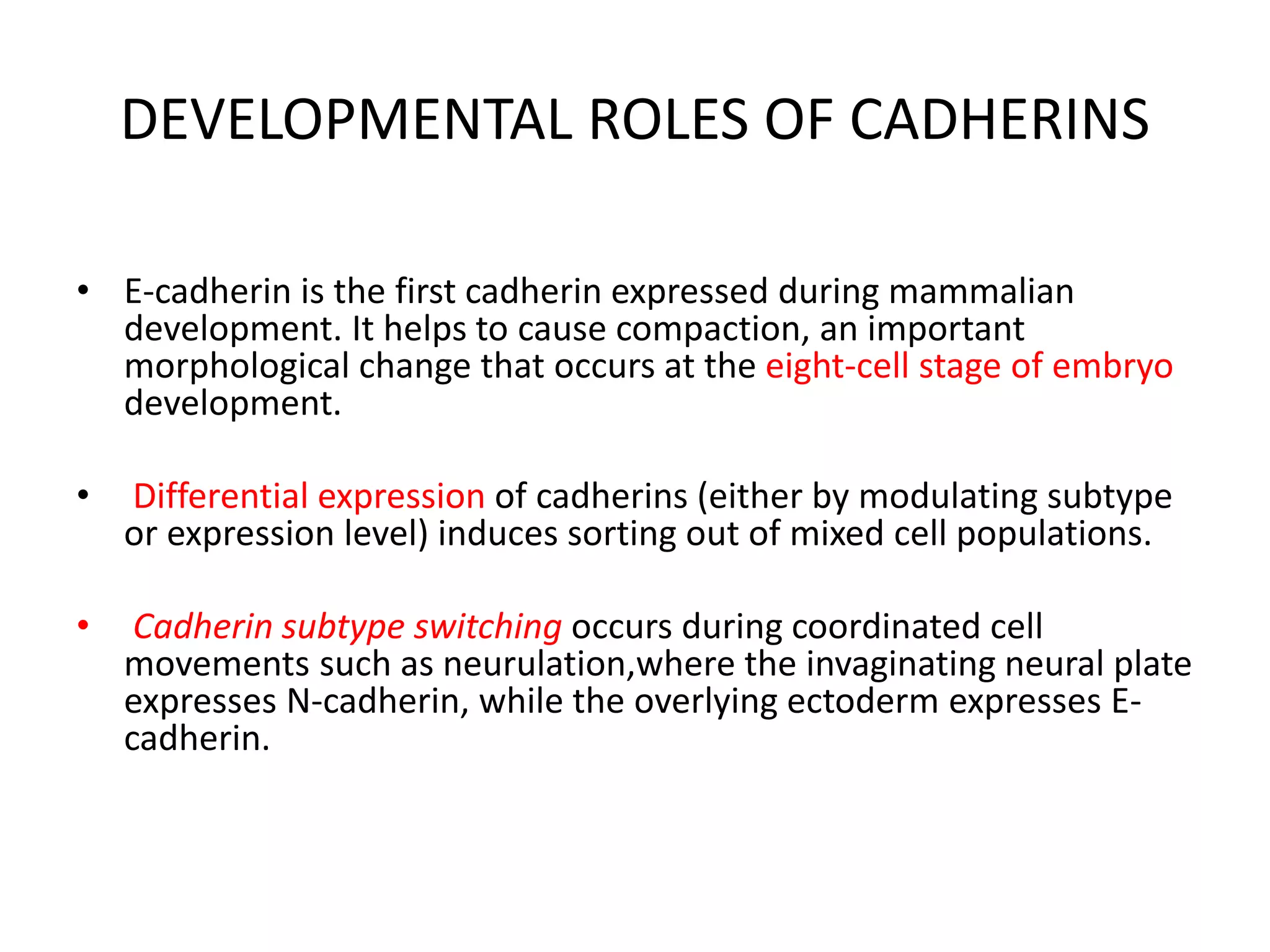 DEVELOPMENTAL ROLES OF CADHERINS

• E-cadherin is the first cadherin expressed during mammalian development. It helps to cause compaction, an important morphological change that occurs at the eight-cell stage of embryo development.

• Differential expression of cadherins (either by modulating subtype or expression level) induces sorting out of mixed cell populations.

• Cadherin subtype switching occurs during coordinated cell movements such as neurulation,where the invaginating neural plate expresses N-cadherin, while the overlying ectoderm expresses E-cadherin.